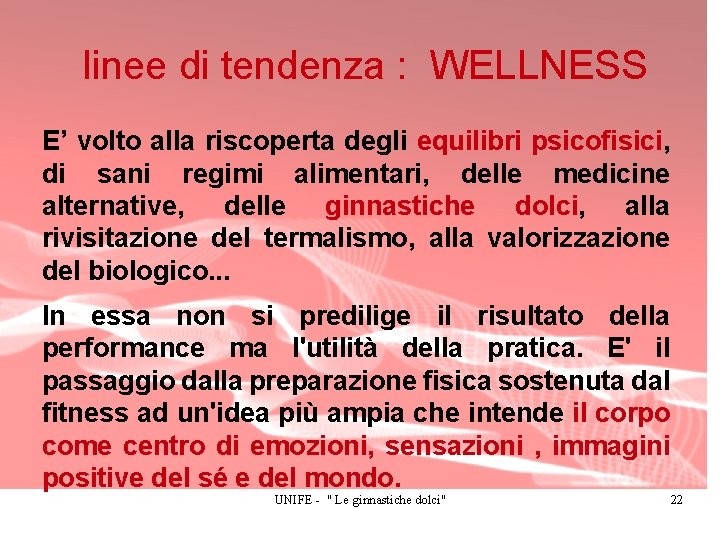 linee di tendenza : WELLNESS

E’ volto alla riscoperta degli equilibri psicofisici, di sani regimi alimentari, delle medicine alternative, delle ginnastiche dolci, alla rivisitazione del termalismo, alla valorizzazione del biologico...

In essa non si predilige il risultato della performance ma l'utilità della pratica. E' il passaggio dalla preparazione fisica sostenuta dal fitness ad un'idea più ampia che intende il corpo come centro di emozioni, sensazioni , immagini positive del sé e del mondo.

UNIFE - " Le ginnastiche dolci"

22